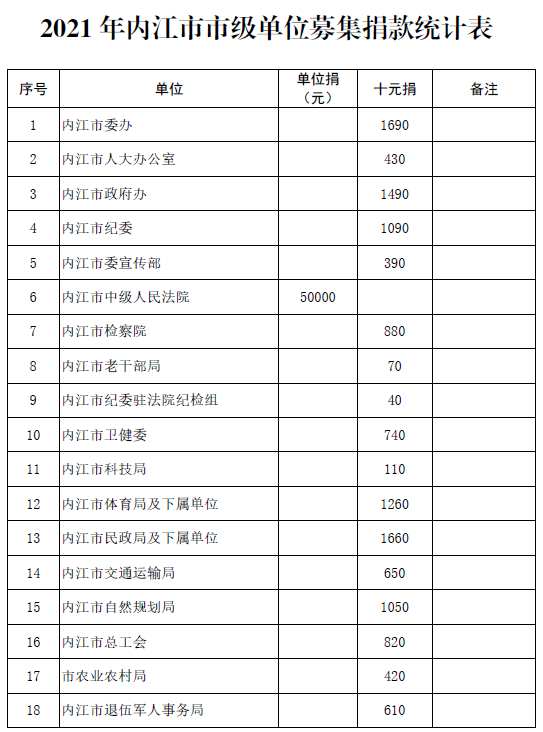 2021 年内江市市级单位募集捐款统计表

| 序号 | 单位 | 单位捐（元） | 十元捐 | 备注 |
|---|---|---|---|---|
| 1 | 内江市委办 | | 1690 | |
| 2 | 内江市人大办公室 | | 430 | |
| 3 | 内江市政府办 | | 1490 | |
| 4 | 内江市纪委 | | 1090 | |
| 5 | 内江市委宣传部 | | 390 | |
| 6 | 内江市中级人民法院 | 50000 | | |
| 7 | 内江市检察院 | | 880 | |
| 8 | 内江市老干部局 | | 70 | |
| 9 | 内江市纪委驻法院纪检组 | | 40 | |
| 10 | 内江市卫健委 | | 740 | |
| 11 | 内江市科技局 | | 110 | |
| 12 | 内江市体育局及下属单位 | | 1260 | |
| 13 | 内江市民政局及下属单位 | | 1660 | |
| 14 | 内江市交通运输局 | | 650 | |
| 15 | 内江市自然规划局 | | 1050 | |
| 16 | 内江市总工会 | | 820 | |
| 17 | 市农业农村局 | | 420 | |
| 18 | 内江市退伍军人事务局 | | 610 | |